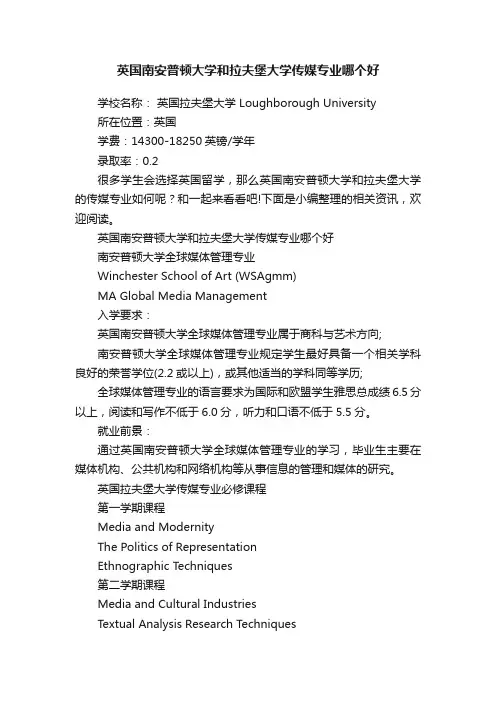 英国南安普顿大学和拉夫堡大学传媒专业哪个好

学校名称： 英国拉夫堡大学 Loughborough University

所在位置：英国

学费：14300-18250 英镑/学年

录取率：0.2

很多学生会选择英国留学，那么英国南安普顿大学和拉夫堡大学的传媒专业如何呢？和一起来看看吧!下面是小编整理的相关资讯，欢迎阅读。

英国南安普顿大学和拉夫堡大学传媒专业哪个好

南安普顿大学全球媒体管理专业

Winchester School of Art (WSAgmm)

MA Global Media Management

入学要求：

英国南安普顿大学全球媒体管理专业属于商科与艺术方向;

南安普顿大学全球媒体管理专业规定学生最好具备一个相关学科良好的荣誉学位(2.2 或以上)，或其他适当的学科同等学历;

全球媒体管理专业的语言要求为国际和欧盟学生雅思总成绩 6.5 分以上，阅读和写作不低于 6.0 分，听力和口语不低于 5.5 分。

就业前景：

通过英国南安普顿大学全球媒体管理专业的学习，毕业生主要在媒体机构、公共机构和网络机构等从事信息的管理和媒体的研究。

英国拉夫堡大学传媒专业必修课程

第一学期课程

Media and Modernity

The Politics of Representation

Ethnographic Techniques

第二学期课程

Media and Cultural Industries

Textual Analysis Research Techniques